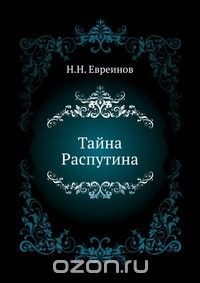 Н.Н. Евреинов

Тайна Распутина

ozon.ru